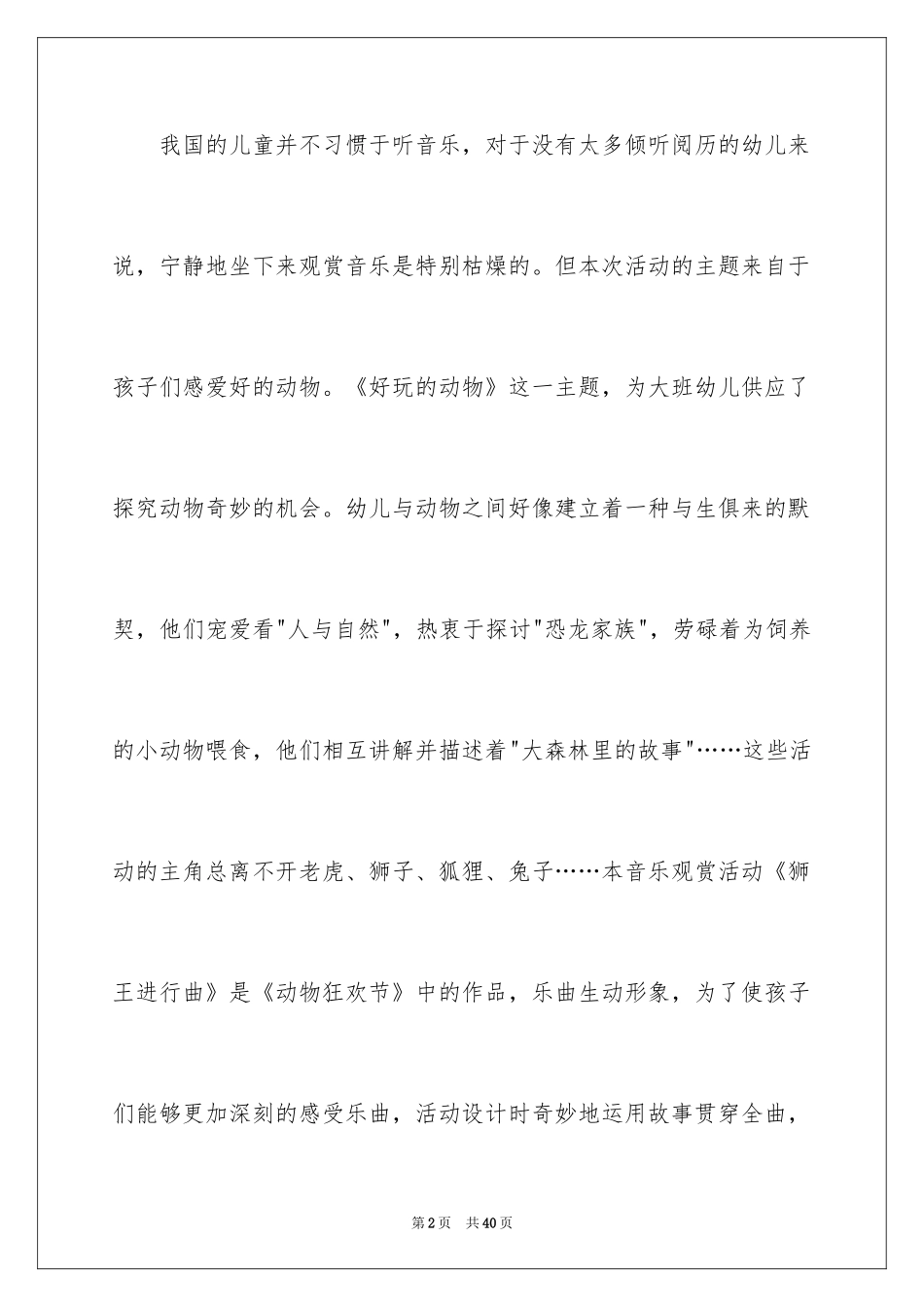 我国的儿童并不习惯于听音乐，对于没有太多倾听阅历的幼儿来说，宁静地坐下来观赏音乐是特别枯燥的。但本次活动的主题来自于孩子们感爱好的动物。《好玩的动物》这一主题，为大班幼儿供应了探究动物奇妙的机会。幼儿与动物之间好像建立着一种与生俱来的默契，他们宠爱看"人与自然"，热衷于探讨"恐龙家族"，劳碌着为饲养的小动物喂食，他们相互讲解并描述着"大森林里的故事"……这些活动的主角总离不开老虎、狮子、狐狸、兔子……本音乐观赏活动《狮王进行曲》是《动物狂欢节》中的作品，乐曲生动形象，为了使孩子们能够更加深刻的感受乐曲，活动设计时奇妙地运用故事贯穿全曲，

第2页 共40页